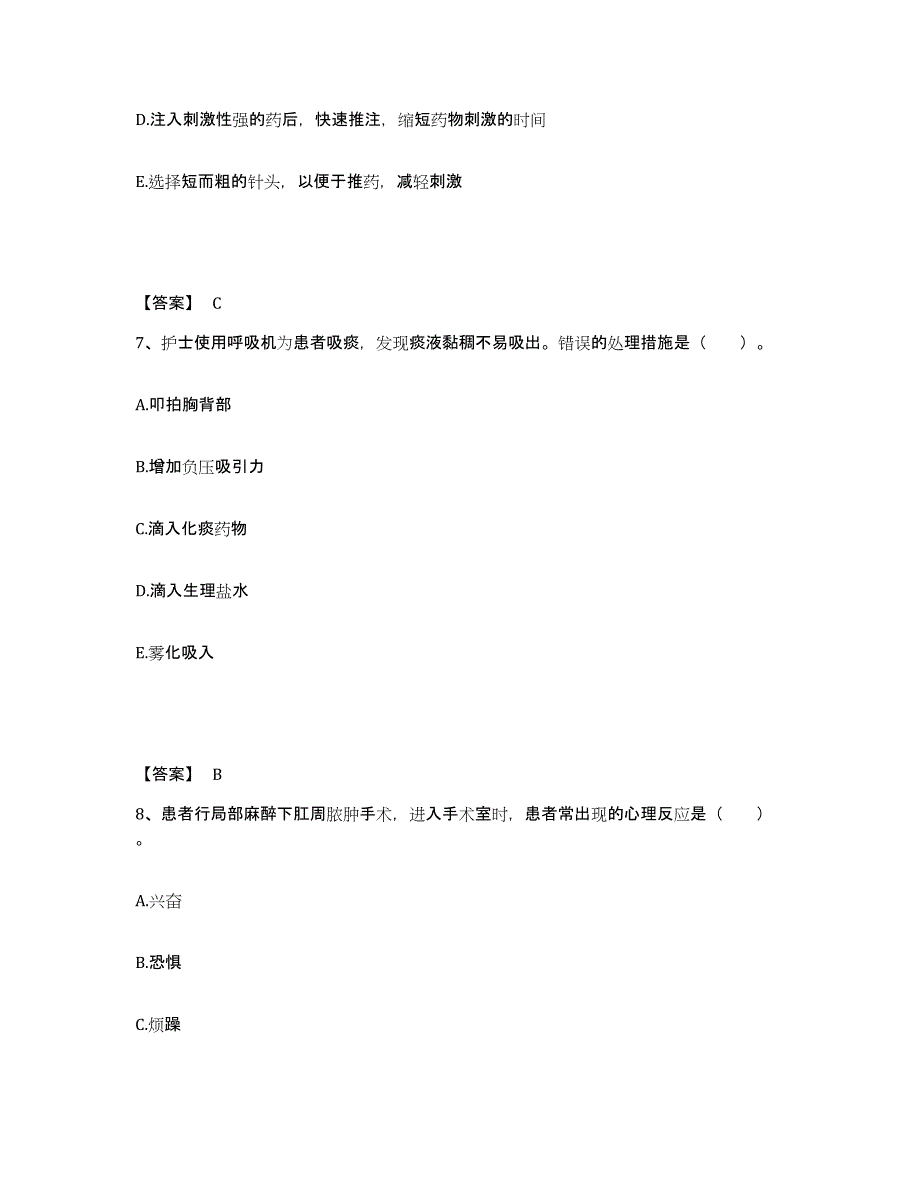 D.注入刺激性强的药后，快速推注，缩短药物刺激的时间

E.选择短而粗的针头，以便于推药，减轻刺激

【答案】 C

7、护士使用呼吸机为患者吸痰，发现痰液黏稠不易吸出。错误的处理措施是（　　）。

A.叩拍胸背部

B.增加负压吸引力

C.滴入化痰药物

D.滴入生理盐水

E.雾化吸入

【答案】 B

8、患者行局部麻醉下肛周脓肿手术，进入手术室时，患者常出现的心理反应是（　　）。

A.兴奋

B.恐惧

C.烦躁